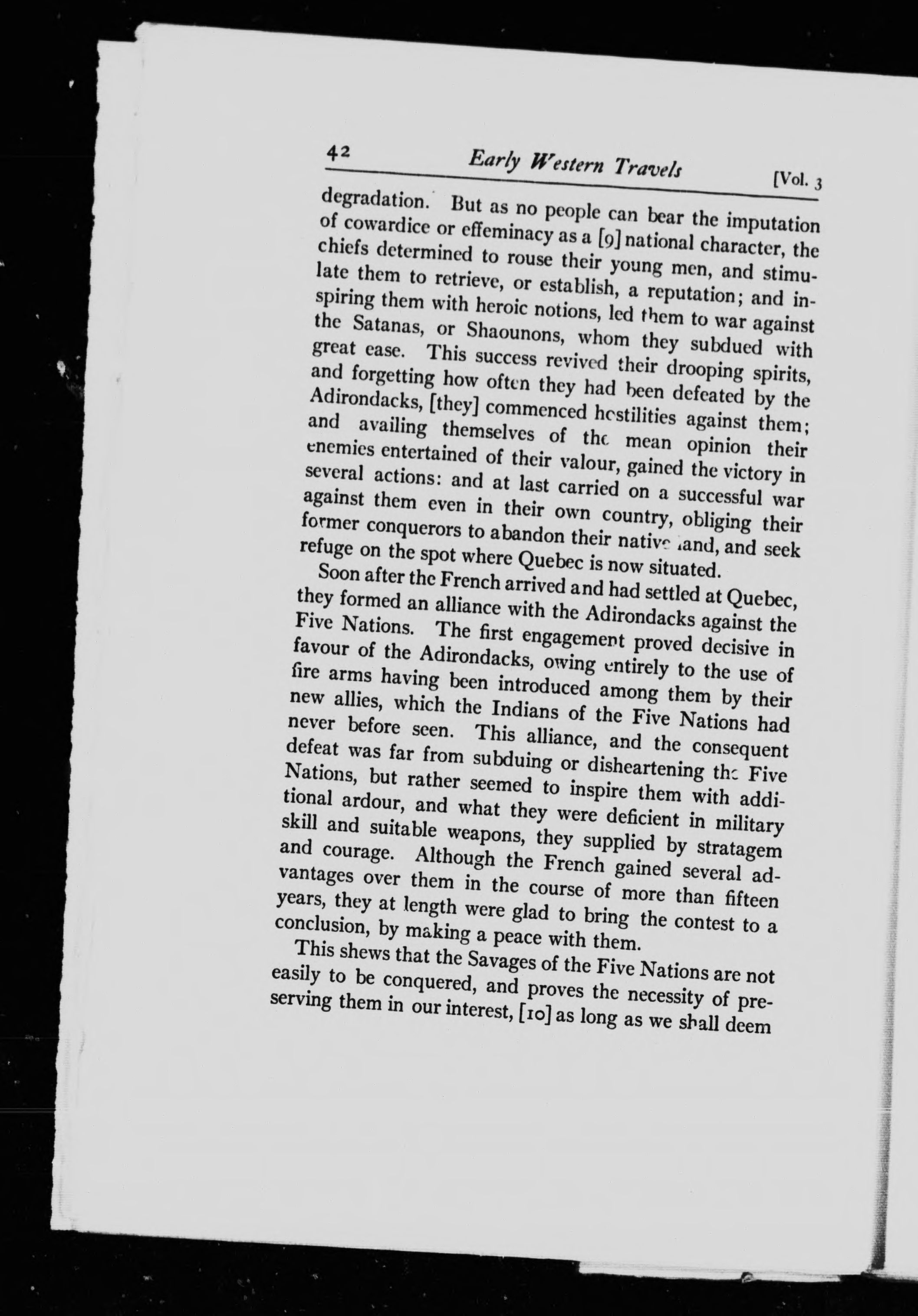 42 Early Western Travels [Vol. 3

degradation. But as no people can bear the imputation of cowardice or effeminacy as a [9] national character, the chiefs determined to rouse their young men, and stimulate them to retrieve, or establish, a reputation; and inspiring them with heroic notions, led them to war against the Satanas, or Shaounons, whom they subdued with great ease. This success revived their drooping spirits, and forgetting how often they had been defeated by the Adirondacks, [they] commenced hostilities against them; and availing themselves of the mean opinion their enemies entertained of their valour, gained the victory in several actions: and at last carried on a successful war against them even in their own country, obliging their former conquerors to abandon their native land, and seek refuge on the spot where Quebec is now situated.

Soon after the French arrived and had settled at Quebec, they formed an alliance with the Adirondacks against the Five Nations. The first engagement proved decisive in favour of the Adirondacks, owing entirely to the use of fire arms having been introduced among them by their new allies, which the Indians of the Five Nations had never before seen. This alliance, and the consequent defeat was far from subduing or disheartening the Five Nations, but rather seemed to inspire them with additional ardour, and what they were deficient in military skill and suitable weapons, they supplied by stratagem and courage. Although the French gained several advantages over them in the course of more than fifteen years, they at length were glad to bring the contest to a conclusion, by making a peace with them.

This shews that the Savages of the Five Nations are not easily to be conquered, and proves the necessity of preserving them in our interest, [10] as long as we shall deem